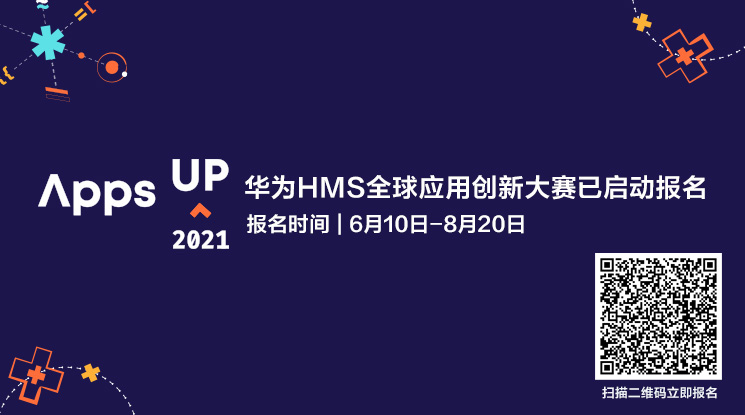 Apps UP 2021

华为HMS全球应用创新大赛已启动报名

报名时间 | 6月10日-8月20日

扫描二维码立即报名